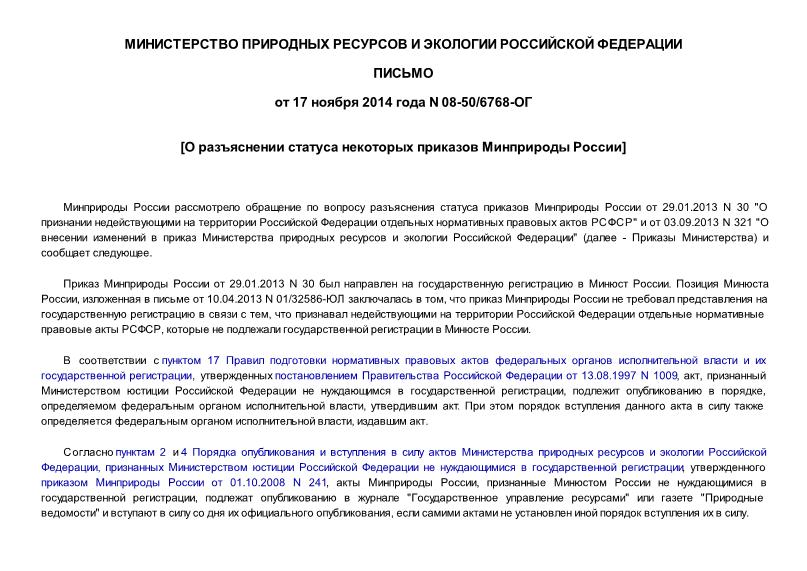 МИНИСТЕРСТВО ПРИРОДНЫХ РЕСУРСОВ И ЭКОЛОГИИ РОССИЙСКОЙ ФЕДЕРАЦИИ

ПИСЬМО

от 17 ноября 2014 года N 08-50/6768-ОГ

[О разъяснении статуса некоторых приказов Минприроды России]

Минприроды России рассмотрело обращение по вопросу разъяснения статуса приказов Минприроды России от 29.01.2013 N 30 "О признании недействующими на территории Российской Федерации отдельных нормативных правовых актов РСФСР" и от 03.09.2013 N 321 "О внесении изменений в приказ Министерства природных ресурсов и экологии Российской Федерации" (далее - Приказы Министерства) и сообщает следующее.

Приказ Минприроды России от 29.01.2013 N 30 был направлен на государственную регистрацию в Минюст России. Позиция Минюста России, изложенная в письме от 10.04.2013 N 01/32586-ЮЛ заключалась в том, что приказ Минприроды России не требовал представления на государственную регистрацию в связи с тем, что признавал недействующими на территории Российской Федерации отдельные нормативные правовые акты РСФСР, которые не подлежали государственной регистрации в Минюсте России.

В соответствии с пунктом 17 Правил подготовки нормативных правовых актов федеральных органов исполнительной власти и их государственной регистрации, утвержденных постановлением Правительства Российской Федерации от 13.08.1997 N 1009, акт, признанный Министерством юстиции Российской Федерации не нуждающимся в государственной регистрации, подлежит опубликованию в порядке, определяемом федеральным органом исполнительной власти, утвердившим акт. При этом порядок вступления данного акта в силу также определяется федеральным органом исполнительной власти, издавшим акт.

Согласно пунктам 2 и 4 Порядка опубликования и вступления в силу актов Министерства природных ресурсов и экологии Российской Федерации, признанных Министерством юстиции Российской Федерации не нуждающимися в государственной регистрации, утвержденного приказом Минприроды России от 01.10.2008 N 241, акты Минприроды России, признанные Минюстом России не нуждающимися в государственной регистрации, подлежат опубликованию в журнале "Государственное управление ресурсами" или газете "Природные ведомости" и вступают в силу со дня их официального опубликования, если самими актами не установлен иной порядок вступления их в силу.